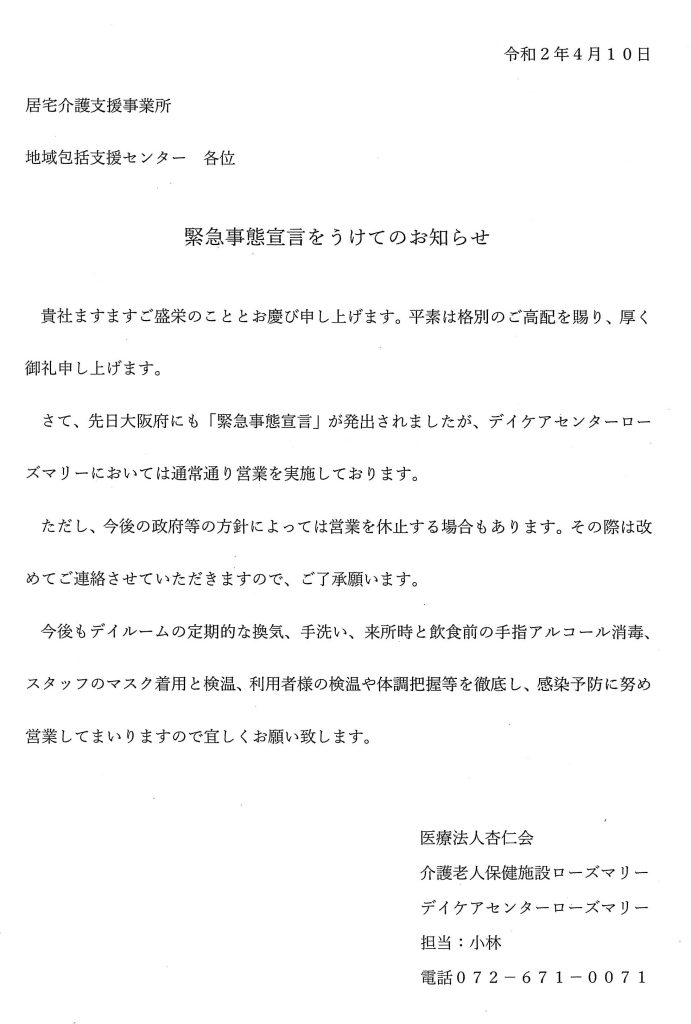 令和２年４月１０日

居宅介護支援事業所

地域包括支援センター　各位

緊急事態宣言をうけてのお知らせ

貴社ますますご盛栄のこととお慶び申し上げます。平素は格別のご高配を賜り、厚く御礼申し上げます。

さて、先日大阪府にも「緊急事態宣言」が発出されましたが、デイケアセンターローズマリーにおいては通常通り営業を実施しております。

ただし、今後の政府等の方針によっては営業を休止する場合もあります。その際は改めてご連絡させていただきますので、ご了承願います。

今後もデイルームの定期的な換気、手洗い、来所時と飲食前の手指アルコール消毒、スタッフのマスク着用と検温、利用者様の検温や体調把握等を徹底し、感染予防に努め営業してまいりますので宜しくお願い致します。

医療法人杏仁会
介護老人保健施設ローズマリー
デイケアセンターローズマリー
担当：小林
電話０７２－６７１－００７１